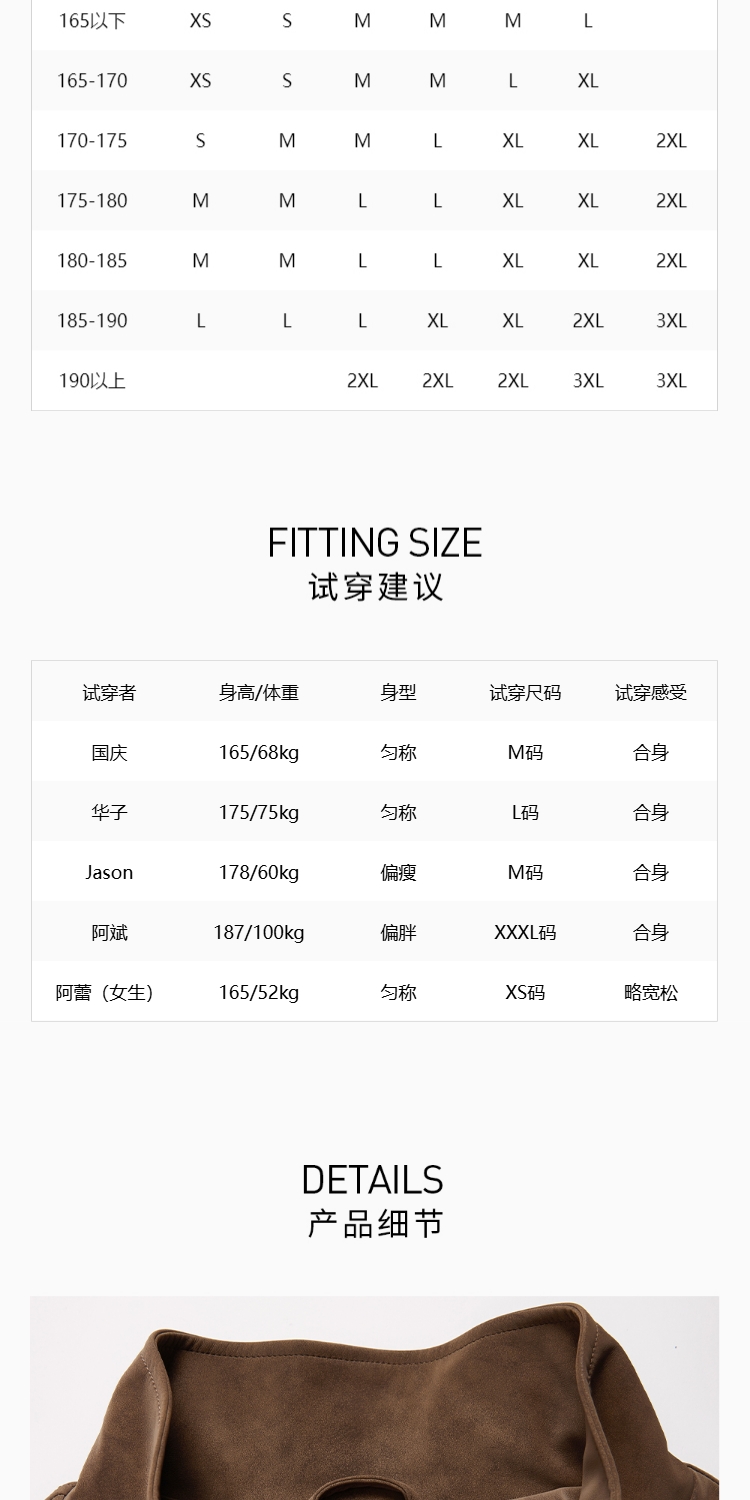 | 165以下 | XS | S | M | M | M | L |  |
|---|---|---|---|---|---|---|---|
| 165-170 | XS | S | M | M | L | XL |  |
| 170-175 | S | M | M | L | XL | XL | 2XL |
| 175-180 | M | M | L | L | XL | XL | 2XL |
| 180-185 | M | M | L | L | XL | XL | 2XL |
| 185-190 | L | L | L | XL | XL | 2XL | 3XL |
| 190以上 |  |  | 2XL | 2XL | 2XL | 3XL | 3XL |

FITTING SIZE
试穿建议

| 试穿者 | 身高/体重 | 身型 | 试穿尺码 | 试穿感受 |
|---|---|---|---|---|
| 国庆 | 165/68kg | 匀称 | M码 | 合身 |
| 华子 | 175/75kg | 匀称 | L码 | 合身 |
| Jason | 178/60kg | 偏瘦 | M码 | 合身 |
| 阿斌 | 187/100kg | 偏胖 | XXXL码 | 合身 |
| 阿蕾（女生） | 165/52kg | 匀称 | XS码 | 略宽松 |

DETAILS
产品细节